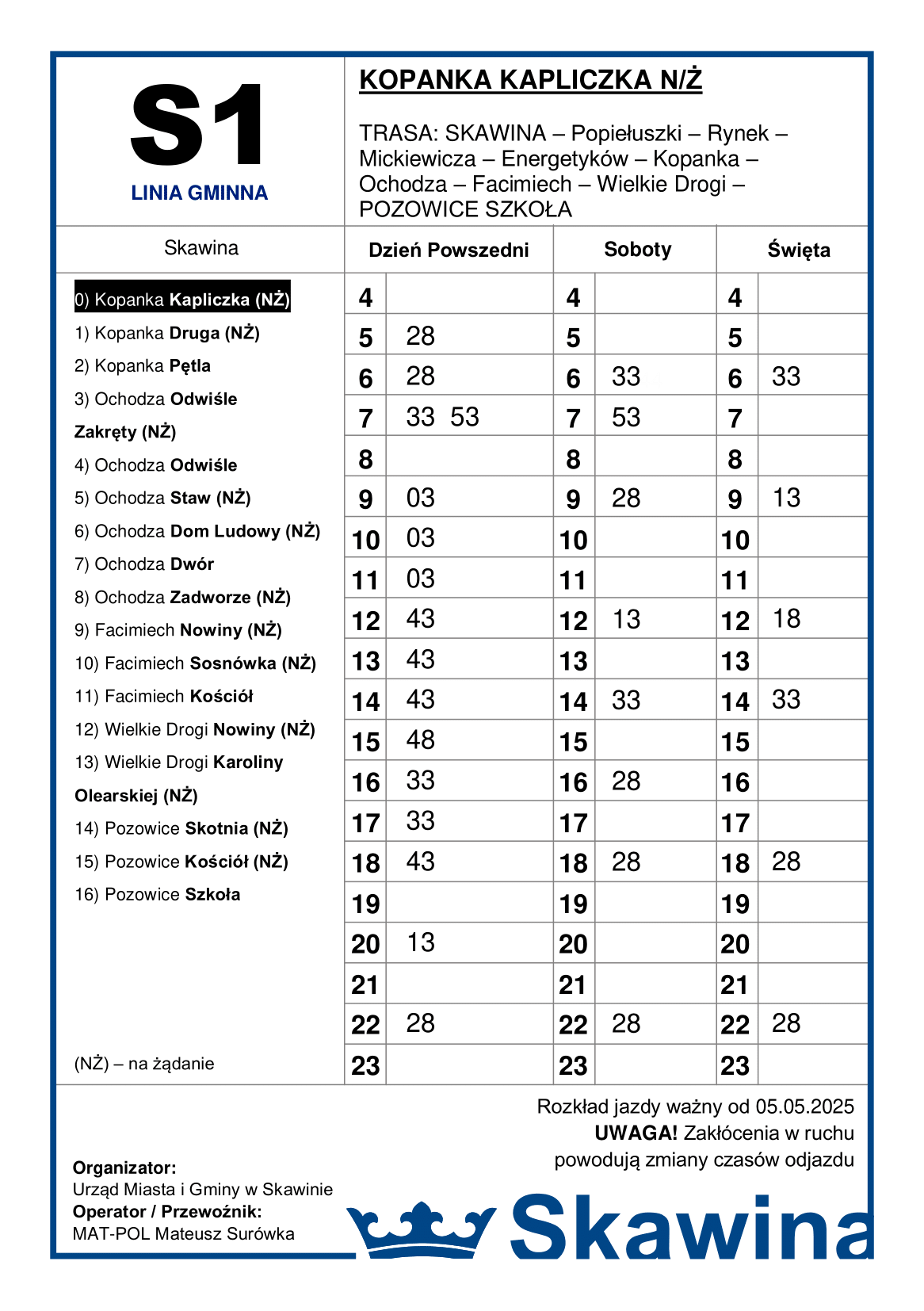 S1
LINIA GMINNA

KOPANKA KAPLICZKA N/Ż

TRASA: SKAWINA – Popiełuszki – Rynek – Mickiewicza – Energetyków – Kopanka – Ochodza – Facimiech – Wielkie Drogi – POZOWICE SZKOŁA

Skawina

0) Kopanka Kapliczka (NŻ)
1) Kopanka Druga (NŻ)
2) Kopanka Pętla
3) Ochodza Odwiśle Zakręty (NŻ)
4) Ochodza Odwiśle
5) Ochodza Staw (NŻ)
6) Ochodza Dom Ludowy (NŻ)
7) Ochodza Dwór
8) Ochodza Zadworze (NŻ)
9) Facimiech Nowiny (NŻ)
10) Facimiech Sosnówka (NŻ)
11) Facimiech Kościół
12) Wielkie Drogi Nowiny (NŻ)
13) Wielkie Drogi Karoliny Olearskiej (NŻ)
14) Pozowice Skotnia (NŻ)
15) Pozowice Kościół (NŻ)
16) Pozowice Szkoła

(NŻ) – na żądanie

| Dzień Powszedni | | Soboty | | Święta | |
|---|---|---|---|---|---|
| 4 | | 4 | | 4 | |
| 5 | 28 | 5 | | 5 | |
| 6 | 28 | 6 | 33 | 6 | 33 |
| 7 | 33 53 | 7 | 53 | 7 | |
| 8 | | 8 | | 8 | |
| 9 | 03 | 9 | 28 | 9 | 13 |
| 10 | 03 | 10 | | 10 | |
| 11 | 03 | 11 | | 11 | |
| 12 | 43 | 12 | 13 | 12 | 18 |
| 13 | 43 | 13 | | 13 | |
| 14 | 43 | 14 | 33 | 14 | 33 |
| 15 | 48 | 15 | | 15 | |
| 16 | 33 | 16 | 28 | 16 | |
| 17 | 33 | 17 | | 17 | |
| 18 | 43 | 18 | 28 | 18 | 28 |
| 19 | | 19 | | 19 | |
| 20 | 13 | 20 | | 20 | |
| 21 | | 21 | | 21 | |
| 22 | 28 | 22 | 28 | 22 | 28 |
| 23 | | 23 | | 23 | |

Rozkład jazdy ważny od 05.05.2025
UWAGA! Zakłócenia w ruchu powodują zmiany czasów odjazdu

Organizator:
Urząd Miasta i Gminy w Skawinie
Operator / Przewoźnik:
MAT-POL Mateusz Surówka

Skawina